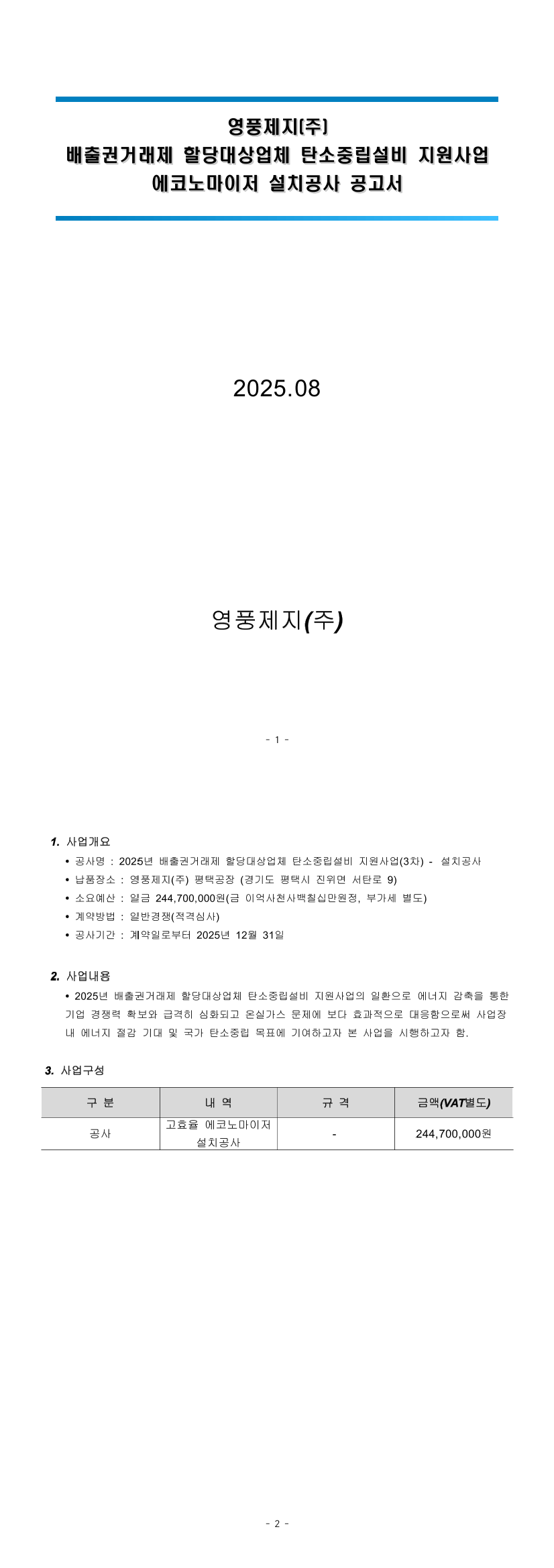 영풍제지(주)
배출권거래제 할당대상업체 탄소중립설비 지원사업
에코노마이저 설치공사 공고서

2025.08

영풍제지(주)

- 1 -

1. 사업개요

• 공사명 : 2025년 배출권거래제 할당대상업체 탄소중립설비 지원사업(3차) - 설치공사
• 납품장소 : 영풍제지(주) 평택공장 (경기도 평택시 진위면 서탄로 9)
• 소요예산 : 일금 244,700,000원(금 이억사천사백칠십만원정, 부가세 별도)
• 계약방법 : 일반경쟁(적격심사)
• 공사기간 : 계약일로부터 2025년 12월 31일

2. 사업내용

• 2025년 배출권거래제 할당대상업체 탄소중립설비 지원사업의 일환으로 에너지 감축을 통한 기업 경쟁력 확보와 급격히 심화되고 온실가스 문제에 보다 효과적으로 대응함으로써 사업장 내 에너지 절감 기대 및 국가 탄소중립 목표에 기여하고자 본 사업을 시행하고자 함.

3. 사업구성

| 구 분 | 내 역 | 규 격 | 금액(VAT별도) |
|---|---|---|---|
| 공사 | 고효율 에코노마이저 설치공사 | - | 244,700,000원 |

- 2 -